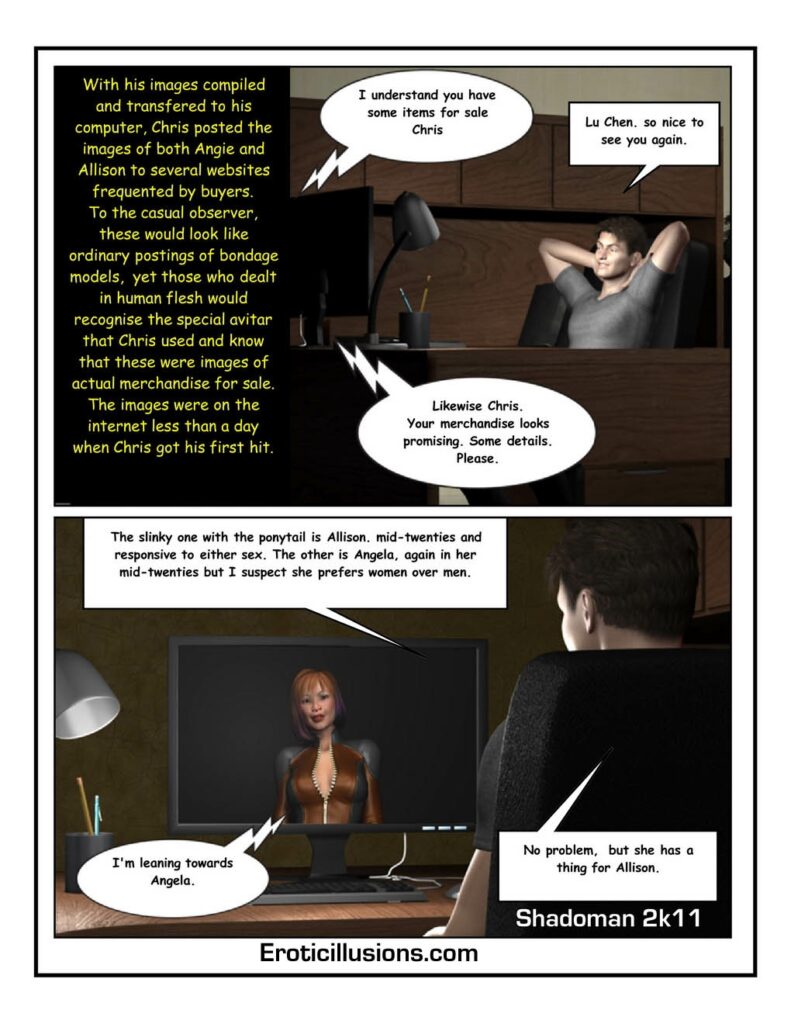 With his images compiled and transfered to his computer, Chris posted the images of both Angie and Allison to several websites frequented by buyers. To the casual observer, these would look like ordinary postings of bondage models, yet those who dealt in human flesh would recognise the special avitar that Chris used and know that these were images of actual merchandise for sale. The images were on the internet less than a day when Chris got his first hit.

I understand you have some items for sale Chris

Lu Chen. so nice to see you again.

Likewise Chris. Your merchandise looks promising. Some details. Please.

The slinky one with the ponytail is Allison. mid-twenties and responsive to either sex. The other is Angela, again in her mid-twenties but I suspect she prefers women over men.

I'm leaning towards Angela.

No problem, but she has a thing for Allison.

Shadoman 2k11

Eroticillusions.com